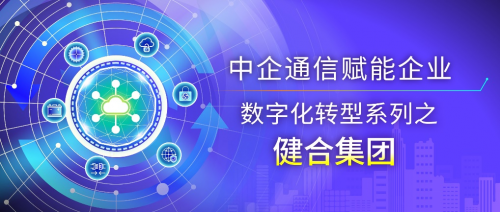 中企通信赋能企业

数字化转型系列之

健合集团